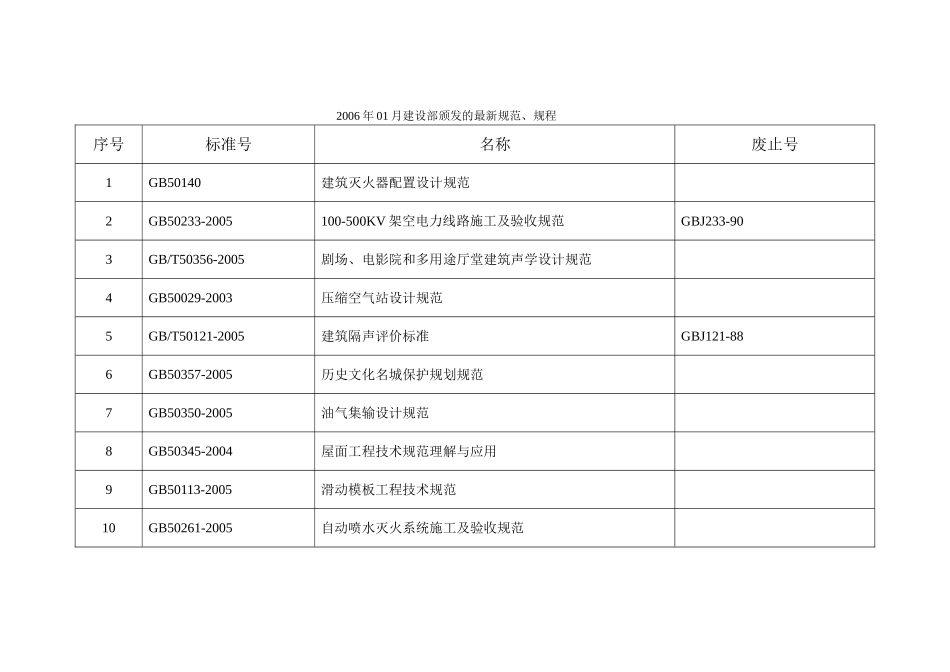 2006年01月建设部颁发的最新规范、规程

| 序号 | 标准号 | 名称 | 废止号 |
|---|---|---|---|
| 1 | GB50140 | 建筑灭火器配置设计规范 | |
| 2 | GB50233-2005 | 100-500KV架空电力线路施工及验收规范 | GBJ233-90 |
| 3 | GB/T50356-2005 | 剧场、电影院和多用途厅堂建筑声学设计规范 | |
| 4 | GB50029-2003 | 压缩空气站设计规范 | |
| 5 | GB/T50121-2005 | 建筑隔声评价标准 | GBJ121-88 |
| 6 | GB50357-2005 | 历史文化名城保护规划规范 | |
| 7 | GB50350-2005 | 油气集输设计规范 | |
| 8 | GB50345-2004 | 屋面工程技术规范理解与应用 | |
| 9 | GB50113-2005 | 滑动模板工程技术规范 | |
| 10 | GB50261-2005 | 自动喷水灭火系统施工及验收规范 | |